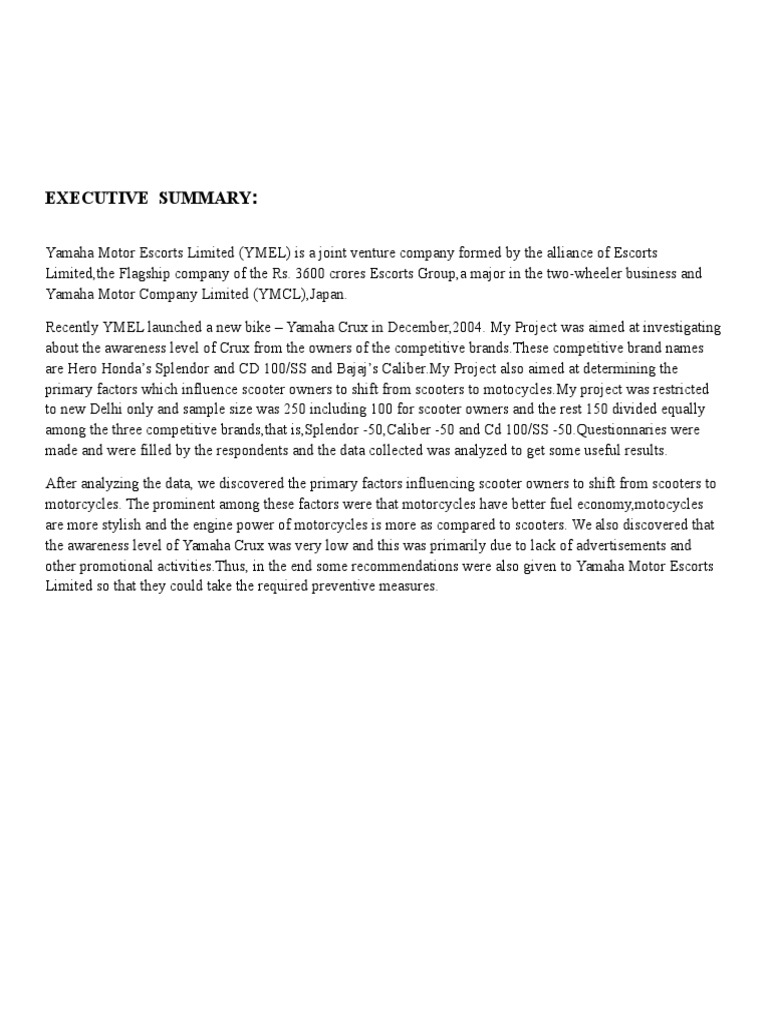 EXECUTIVE SUMMARY:

Yamaha Motor Escorts Limited (YMEL) is a joint venture company formed by the alliance of Escorts Limited,the Flagship company of the Rs. 3600 crores Escorts Group,a major in the two-wheeler business and Yamaha Motor Company Limited (YMCL),Japan.

Recently YMEL launched a new bike – Yamaha Crux in December,2004. My Project was aimed at investigating about the awareness level of Crux from the owners of the competitive brands.These competitive brand names are Hero Honda's Splendor and CD 100/SS and Bajaj's Caliber.My Project also aimed at determining the primary factors which influence scooter owners to shift from scooters to motocycles.My project was restricted to new Delhi only and sample size was 250 including 100 for scooter owners and the rest 150 divided equally among the three competitive brands,that is,Splendor -50,Caliber -50 and Cd 100/SS -50.Questionnaries were made and were filled by the respondents and the data collected was analyzed to get some useful results.

After analyzing the data, we discovered the primary factors influencing scooter owners to shift from scooters to motorcycles. The prominent among these factors were that motorcycles have better fuel economy,motocycles are more stylish and the engine power of motorcycles is more as compared to scooters. We also discovered that the awareness level of Yamaha Crux was very low and this was primarily due to lack of advertisements and other promotional activities.Thus, in the end some recommendations were also given to Yamaha Motor Escorts Limited so that they could take the required preventive measures.